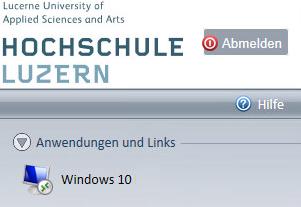 Lucerne University of
Applied Sciences and Arts

HOCHSCHULE
LUZERN

Abmelden

Hilfe

Anwendungen und Links

Windows 10